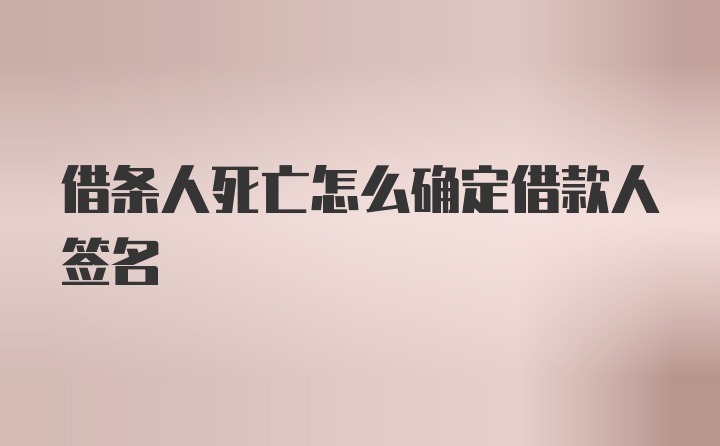 借条人死亡怎么确定借款人签名